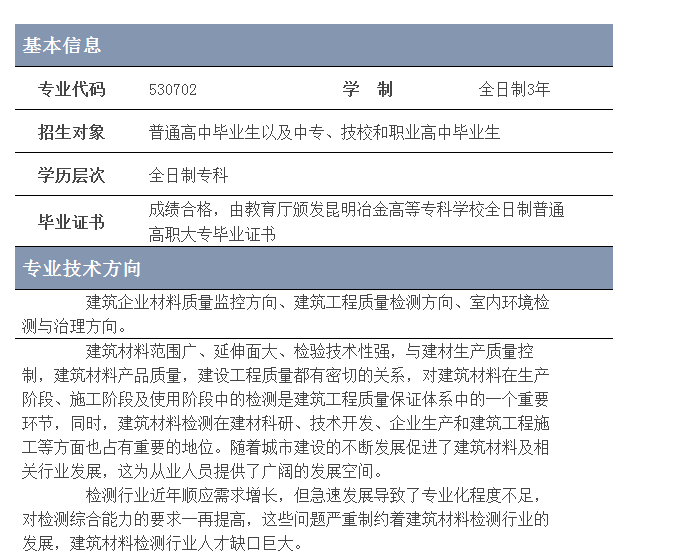 基本信息

| 专业代码 | 530702 | 学 制 | 全日制3年 |
|---|---|---|---|
| 招生对象 | 普通高中毕业生以及中专、技校和职业高中毕业生 | | |
| 学历层次 | 全日制专科 | | |
| 毕业证书 | 成绩合格，由教育厅颁发昆明冶金高等专科学校全日制普通高职大专毕业证书 | | |

专业技术方向

建筑企业材料质量监控方向、建筑工程质量检测方向、室内环境检测与治理方向。

建筑材料范围广、延伸面大、检验技术性强，与建材生产质量控制，建筑材料产品质量，建设工程质量都有密切的关系，对建筑材料在生产阶段、施工阶段及使用阶段中的检测是建筑工程质量保证体系中的一个重要环节，同时，建筑材料检测在建材科研、技术开发、企业生产和建筑工程施工等方面也占有重要的地位。随着城市建设的不断发展促进了建筑材料及相关行业发展，这为从业人员提供了广阔的发展空间。

检测行业近年顺应需求增长，但急速发展导致了专业化程度不足，对检测综合能力的要求一再提高，这些问题严重制约着建筑材料检测行业的发展，建筑材料检测行业人才缺口巨大。